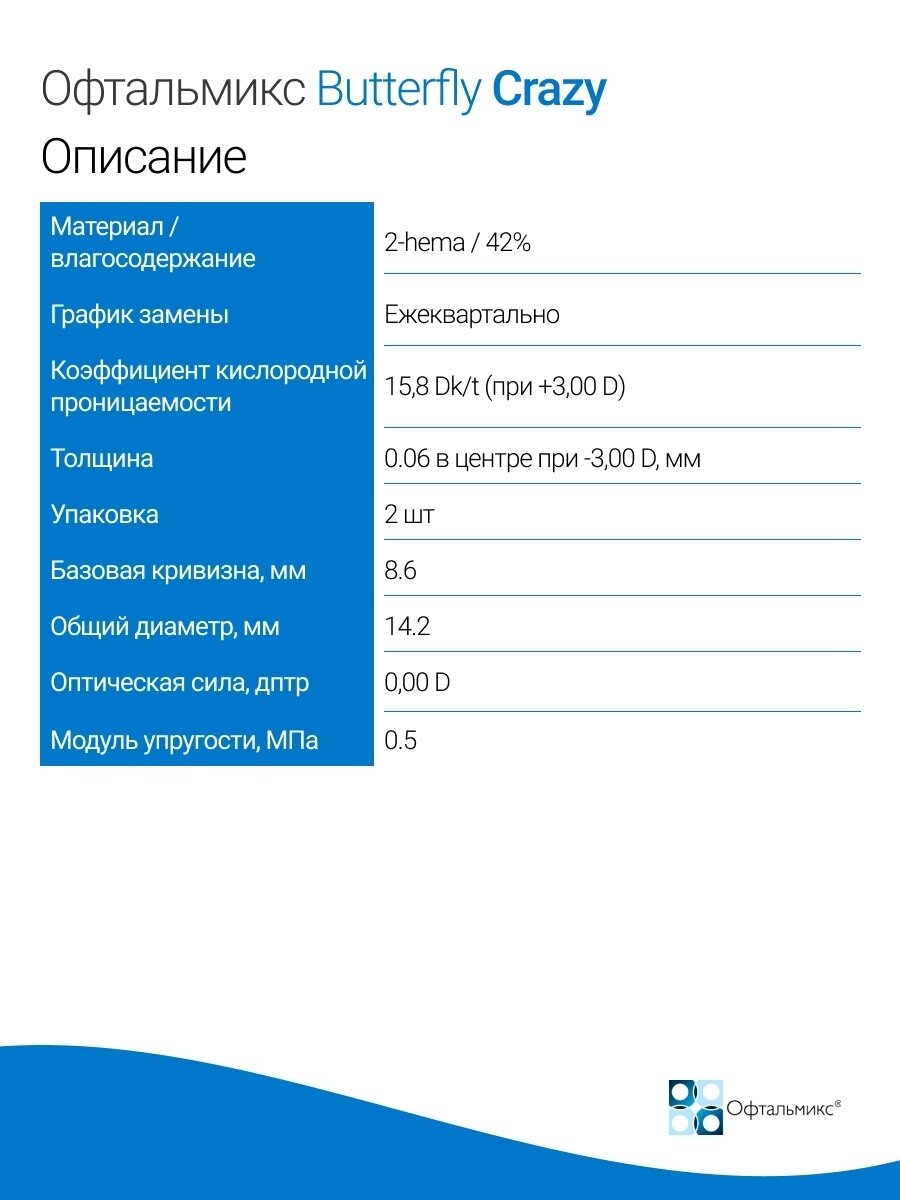 Офтальмикс Butterfly Crazy
Описание

| | |
|---|---|
| Материал / влагосодержание | 2-hema / 42% |
| График замены | Ежеквартально |
| Коэффициент кислородной проницаемости | 15,8 Dk/t (при +3,00 D) |
| Толщина | 0.06 в центре при -3,00 D, мм |
| Упаковка | 2 шт |
| Базовая кривизна, мм | 8.6 |
| Общий диаметр, мм | 14.2 |
| Оптическая сила, дптр | 0,00 D |
| Модуль упругости, МПа | 0.5 |

Офтальмикс®